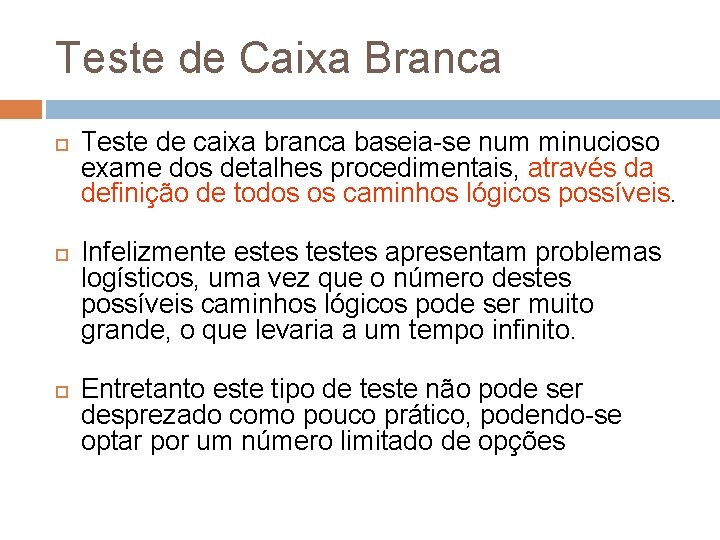 Teste de Caixa Branca

Teste de caixa branca baseia-se num minucioso exame dos detalhes procedimentais, através da definição de todos os caminhos lógicos possíveis.

Infelizmente estes testes apresentam problemas logísticos, uma vez que o número destes possíveis caminhos lógicos pode ser muito grande, o que levaria a um tempo infinito.

Entretanto este tipo de teste não pode ser desprezado como pouco prático, podendo-se optar por um número limitado de opções